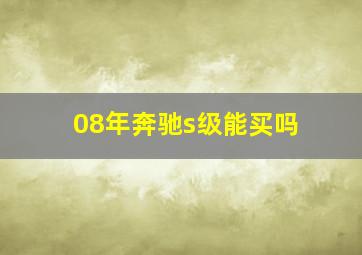 08年奔驰s级能买吗